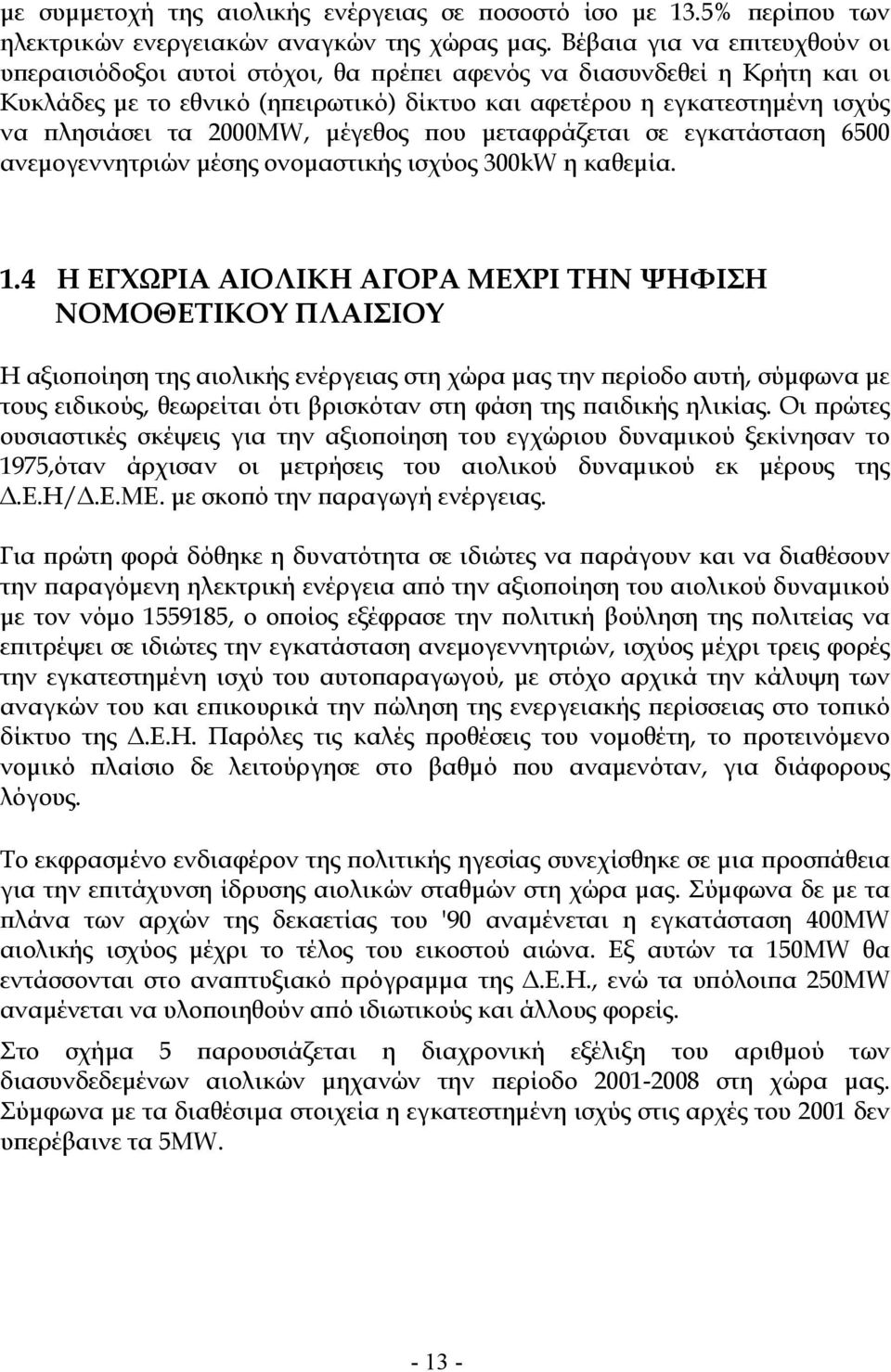 με συμμετοχή της αιολικής ενέργειας σε ποσοστό ίσο με 13.5% περίπου των ηλεκτρικών ενεργειακών αναγκών της χώρας μας. Βέβαια για να επιτευχθούν οι υπεραισιόδοξοι αυτοί στόχοι, θα πρέπει αφενός να διασυνδεθεί η Κρήτη και οι Κυκλάδες με το εθνικό (ηπειρωτικό) δίκτυο και αφετέρου η εγκατεστημένη ισχύς να πλησιάσει τα 2000MW, μέγεθος που μεταφράζεται σε εγκατάσταση 6500 ανεμογεννητριών μέσης ονομαστικής ισχύος 300kW η καθεμία.

1.4 Η ΕΓΧΩΡΙΑ ΑΙΟΛΙΚΗ ΑΓΟΡΑ ΜΕΧΡΙ ΤΗΝ ΨΗΦΙΣΗ ΝΟΜΟΘΕΤΙΚΟΥ ΠΛΑΙΣΙΟΥ

Η αξιοποίηση της αιολικής ενέργειας στη χώρα μας την περίοδο αυτή, σύμφωνα με τους ειδικούς, θεωρείται ότι βρισκόταν στη φάση της παιδικής ηλικίας. Οι πρώτες ουσιαστικές σκέψεις για την αξιοποίηση του εγχώριου δυναμικού ξεκίνησαν το 1975,όταν άρχισαν οι μετρήσεις του αιολικού δυναμικού εκ μέρους της Δ.Ε.Η/Δ.Ε.ΜΕ. με σκοπό την παραγωγή ενέργειας.

Για πρώτη φορά δόθηκε η δυνατότητα σε ιδιώτες να παράγουν και να διαθέσουν την παραγόμενη ηλεκτρική ενέργεια από την αξιοποίηση του αιολικού δυναμικού με τον νόμο 1559185, ο οποίος εξέφρασε την πολιτική βούληση της πολιτείας να επιτρέψει σε ιδιώτες την εγκατάσταση ανεμογεννητριών, ισχύος μέχρι τρεις φορές την εγκατεστημένη ισχύ του αυτοπαραγωγού, με στόχο αρχικά την κάλυψη των αναγκών του και επικουρικά την πώληση της ενεργειακής περίσσειας στο τοπικό δίκτυο της Δ.Ε.Η. Παρόλες τις καλές προθέσεις του νομοθέτη, το προτεινόμενο νομικό πλαίσιο δε λειτούργησε στο βαθμό που αναμενόταν, για διάφορους λόγους.

Το εκφρασμένο ενδιαφέρον της πολιτικής ηγεσίας συνεχίσθηκε σε μια προσπάθεια για την επιτάχυνση ίδρυσης αιολικών σταθμών στη χώρα μας. Σύμφωνα δε με τα πλάνα των αρχών της δεκαετίας του '90 αναμένεται η εγκατάσταση 400MW αιολικής ισχύος μέχρι το τέλος του εικοστού αιώνα. Εξ αυτών τα 150MW θα εντάσσονται στο αναπτυξιακό πρόγραμμα της Δ.Ε.Η., ενώ τα υπόλοιπα 250MW αναμένεται να υλοποιηθούν από ιδιωτικούς και άλλους φορείς.

Στο σχήμα 5 παρουσιάζεται η διαχρονική εξέλιξη του αριθμού των διασυνδεδεμένων αιολικών μηχανών την περίοδο 2001-2008 στη χώρα μας. Σύμφωνα με τα διαθέσιμα στοιχεία η εγκατεστημένη ισχύς στις αρχές του 2001 δεν υπερέβαινε τα 5MW.

- 13 -